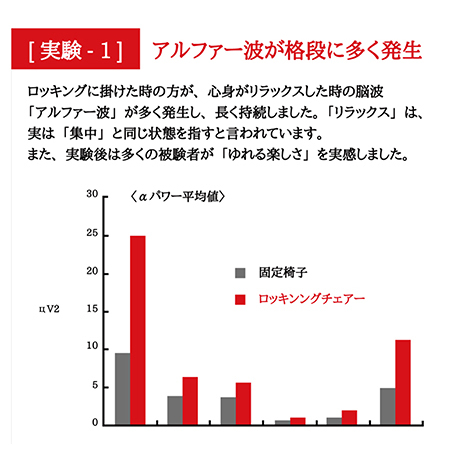 [ 実験 - 1 ] アルファー波が格段に多く発生

ロッキングに掛けた時の方が、 心身がリラックスした時の脳波「アルファー波」が多く発生し、長く持続しました。「リラックス」は、実は「集中」と同じ状態を指すと言われています。
また、実験後は多くの被験者が「ゆれる楽しさ」を実感しました。

〈αパワー平均値〉

30
25
20
15
10
5
0

μV2

固定椅子
ロッキンングチェアー